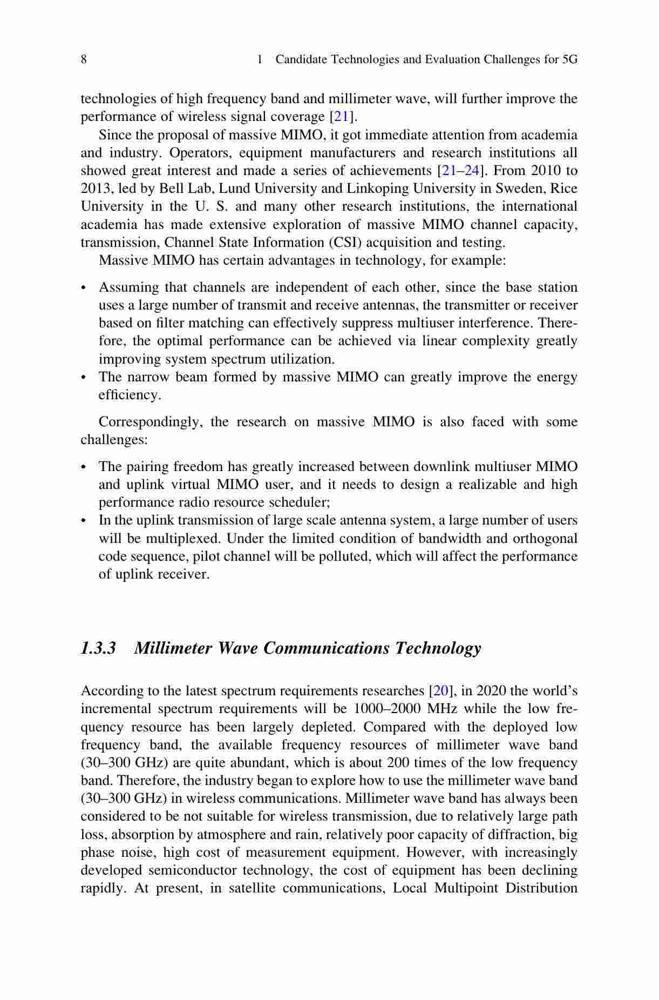 8 1 Candidate Technologies and Evaluation Challenges for 5G

technologies of high frequency band and millimeter wave, will further improve the performance of wireless signal coverage [21].

Since the proposal of massive MIMO, it got immediate attention from academia and industry. Operators, equipment manufacturers and research institutions all showed great interest and made a series of achievements [21–24]. From 2010 to 2013, led by Bell Lab, Lund University and Linkoping University in Sweden, Rice University in the U. S. and many other research institutions, the international academia has made extensive exploration of massive MIMO channel capacity, transmission, Channel State Information (CSI) acquisition and testing.

Massive MIMO has certain advantages in technology, for example:

• Assuming that channels are independent of each other, since the base station uses a large number of transmit and receive antennas, the transmitter or receiver based on filter matching can effectively suppress multiuser interference. Therefore, the optimal performance can be achieved via linear complexity greatly improving system spectrum utilization.
• The narrow beam formed by massive MIMO can greatly improve the energy efficiency.

Correspondingly, the research on massive MIMO is also faced with some challenges:

• The pairing freedom has greatly increased between downlink multiuser MIMO and uplink virtual MIMO user, and it needs to design a realizable and high performance radio resource scheduler;
• In the uplink transmission of large scale antenna system, a large number of users will be multiplexed. Under the limited condition of bandwidth and orthogonal code sequence, pilot channel will be polluted, which will affect the performance of uplink receiver.

1.3.3 Millimeter Wave Communications Technology

According to the latest spectrum requirements researches [20], in 2020 the world's incremental spectrum requirements will be 1000–2000 MHz while the low frequency resource has been largely depleted. Compared with the deployed low frequency band, the available frequency resources of millimeter wave band (30–300 GHz) are quite abundant, which is about 200 times of the low frequency band. Therefore, the industry began to explore how to use the millimeter wave band (30–300 GHz) in wireless communications. Millimeter wave band has always been considered to be not suitable for wireless transmission, due to relatively large path loss, absorption by atmosphere and rain, relatively poor capacity of diffraction, big phase noise, high cost of measurement equipment. However, with increasingly developed semiconductor technology, the cost of equipment has been declining rapidly. At present, in satellite communications, Local Multipoint Distribution